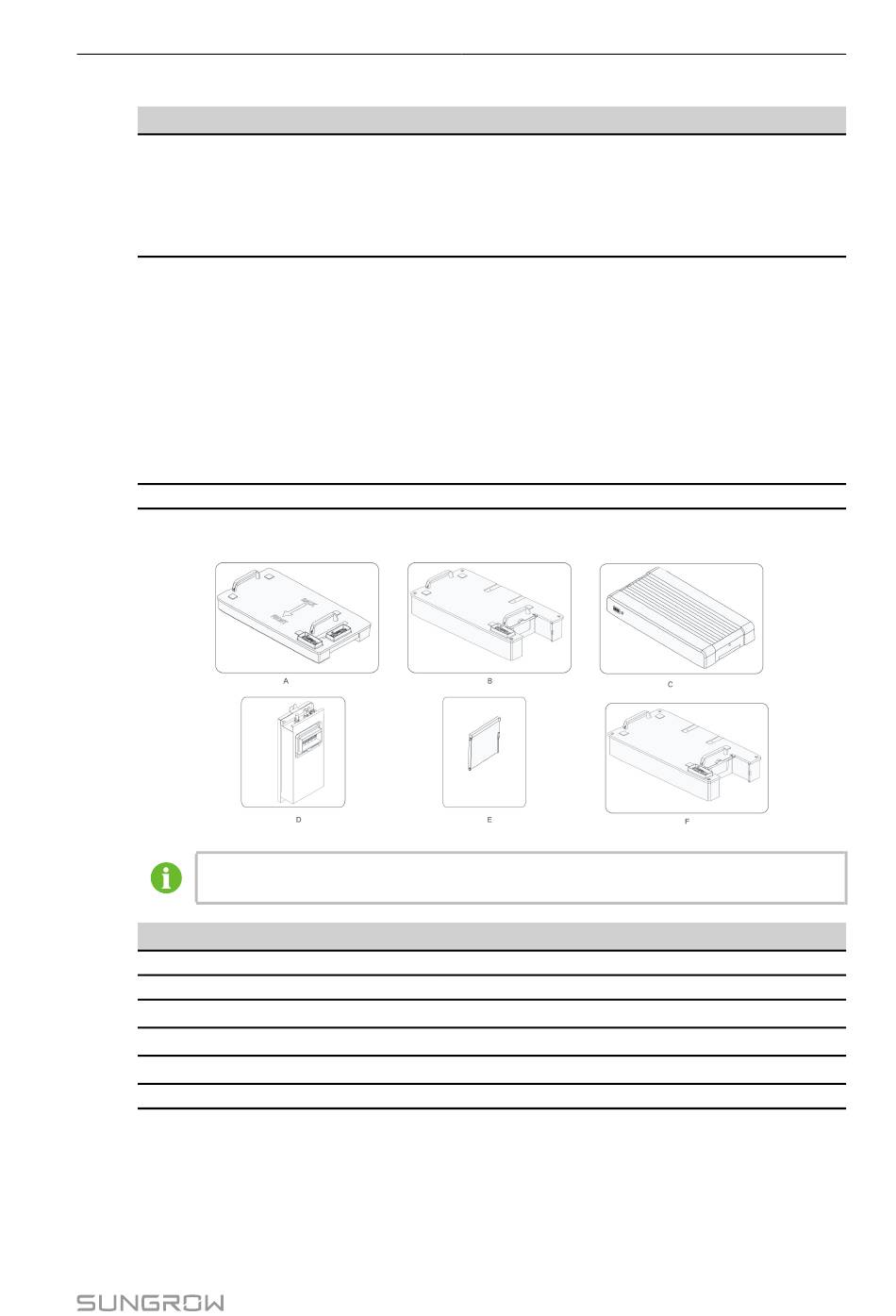 A

B

C

D

E

F

SUNGROW